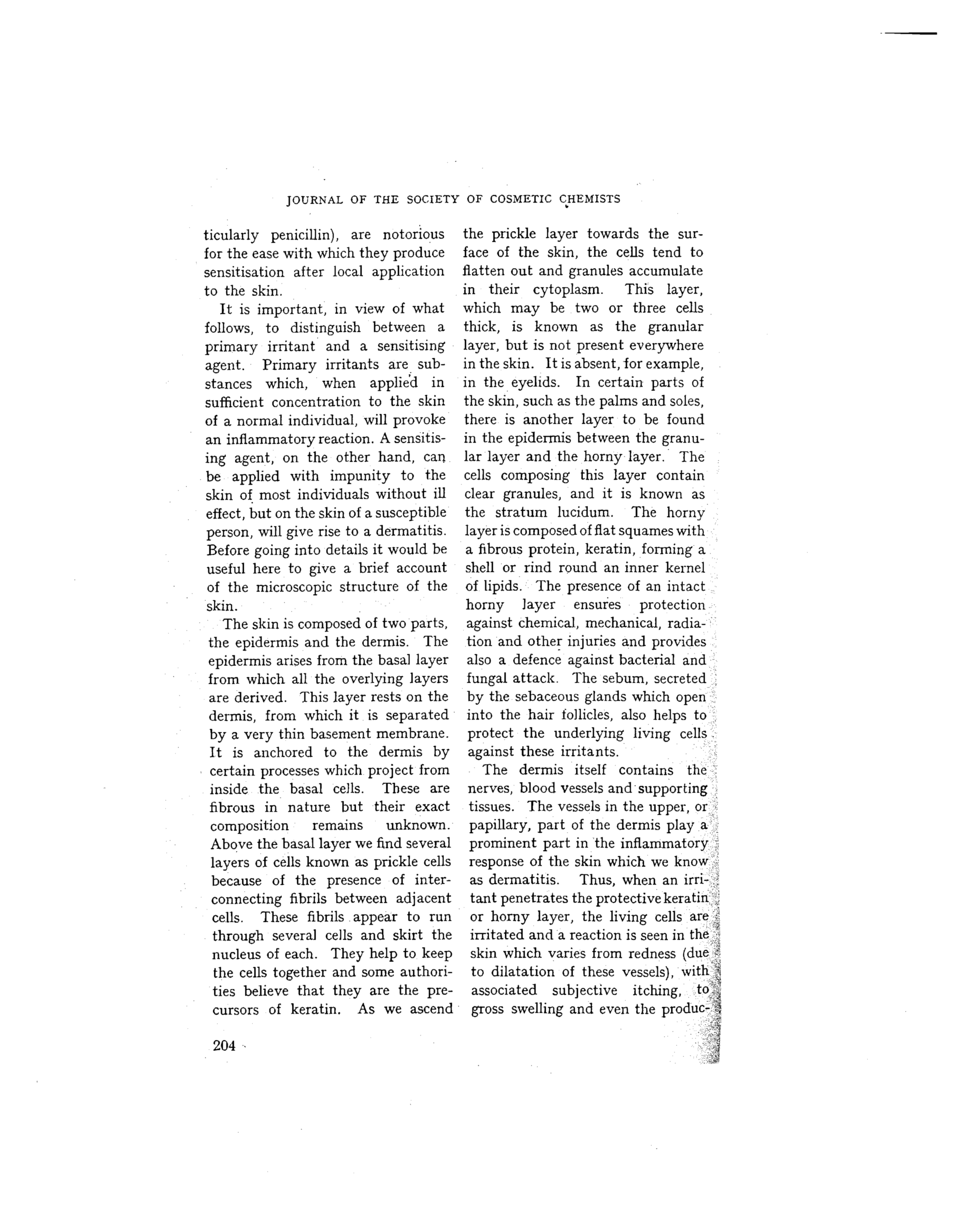 JOURNAL OF THE SOCIETY OF COSMETIC CHEMISTS

ticularly penicillin), are notorious for the ease with which they produce sensitisation after local application to the skin.

It is important, in view of what follows, to distinguish between a primary irritant and a sensitising agent. Primary irritants are substances which, when applied in sufficient concentration to the skin of a normal individual, will provoke an inflammatory reaction. A sensitising agent, on the other hand, can be applied with impunity to the skin of most individuals without ill effect, but on the skin of a susceptible person, will give rise to a dermatitis. Before going into details it would be useful here to give a brief account of the microscopic structure of the skin.

The skin is composed of two parts, the epidermis and the dermis. The epidermis arises from the basal layer from which all the overlying layers are derived. This layer rests on the dermis, from which it is separated by a very thin basement membrane. It is anchored to the dermis by certain processes which project from inside the basal cells. These are fibrous in nature but their exact composition remains unknown. Above the basal layer we find several layers of cells known as prickle cells because of the presence of interconnecting fibrils between adjacent cells. These fibrils appear to run through several cells and skirt the nucleus of each. They help to keep the cells together and some authorities believe that they are the precursors of keratin. As we ascend the prickle layer towards the surface of the skin, the cells tend to flatten out and granules accumulate in their cytoplasm. This layer, which may be two or three cells thick, is known as the granular layer, but is not present everywhere in the skin. It is absent, for example, in the eyelids. In certain parts of the skin, such as the palms and soles, there is another layer to be found in the epidermis between the granular layer and the horny layer. The cells composing this layer contain clear granules, and it is known as the stratum lucidum. The horny layer is composed of flat squames with a fibrous protein, keratin, forming a shell or rind round an inner kernel of lipids. The presence of an intact horny layer ensures protection against chemical, mechanical, radiation and other injuries and provides also a defence against bacterial and fungal attack. The sebum, secreted by the sebaceous glands which open into the hair follicles, also helps to protect the underlying living cells against these irritants.

The dermis itself contains the nerves, blood vessels and supporting tissues. The vessels in the upper, or papillary, part of the dermis play a prominent part in the inflammatory response of the skin which we know as dermatitis. Thus, when an irritant penetrates the protective keratin or horny layer, the living cells are irritated and a reaction is seen in the skin which varies from redness (due to dilatation of these vessels), with associated subjective itching, to gross swelling and even the produc-

204